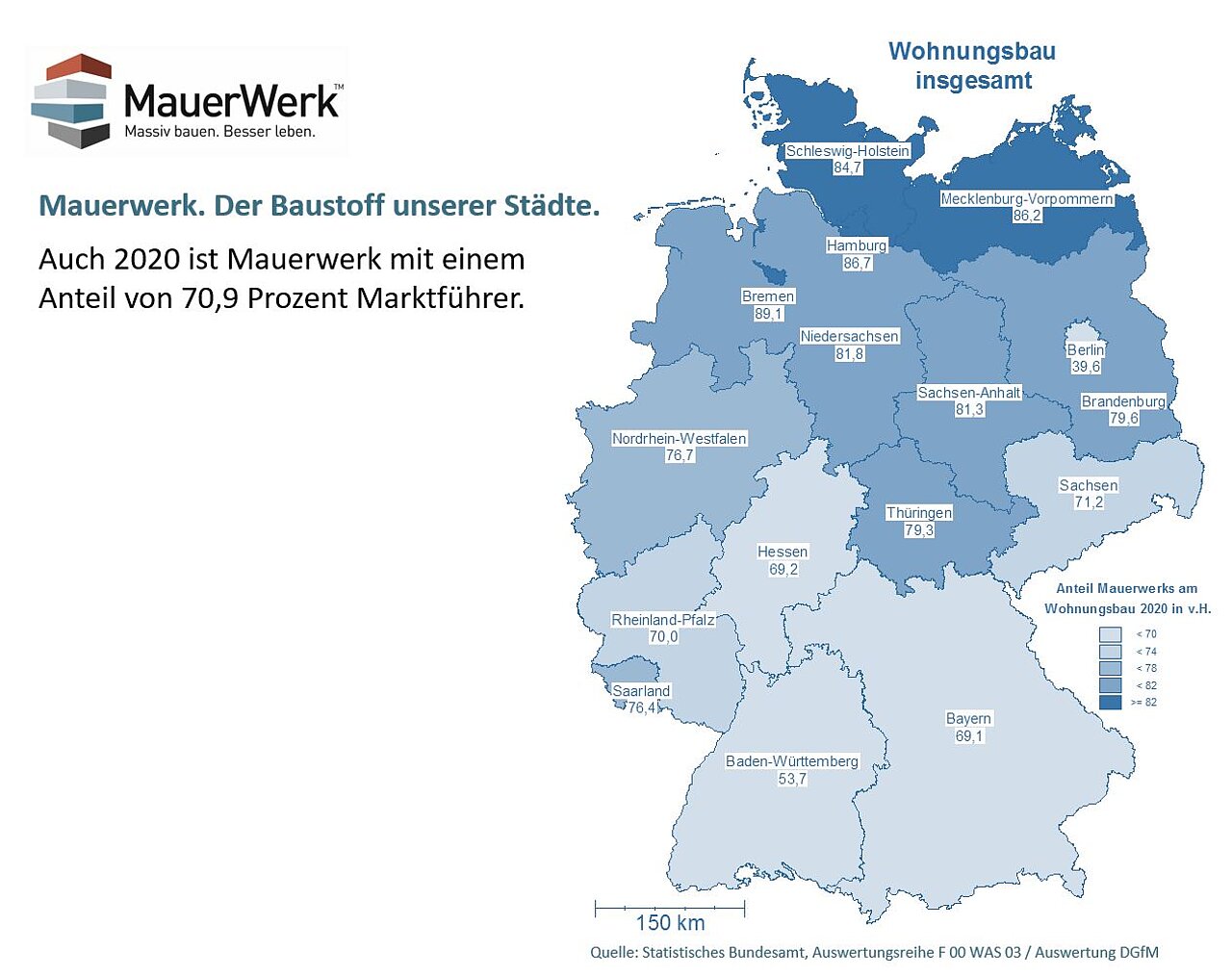 MauerWerk™
Massiv bauen. Besser leben.

Mauerwerk. Der Baustoff unserer Städte.

Auch 2020 ist Mauerwerk mit einem Anteil von 70,9 Prozent Marktführer.

Wohnungsbau insgesamt

Schleswig-Holstein
84,7

Mecklenburg-Vorpommern
86,2

Hamburg
86,7

Bremen
89,1

Niedersachsen
81,8

Berlin
39,6

Sachsen-Anhalt
81,3

Brandenburg
79,6

Nordrhein-Westfalen
76,7

Sachsen
71,2

Thüringen
79,3

Hessen
69,2

Rheinland-Pfalz
70,0

Saarland
76,4

Bayern
69,1

Baden-Württemberg
53,7

Anteil Mauerwerks am Wohnungsbau 2020 in v.H.

< 70
< 74
< 78
< 82
>= 82

150 km

Quelle: Statistisches Bundesamt, Auswertungsreihe F 00 WAS 03 / Auswertung DGfM